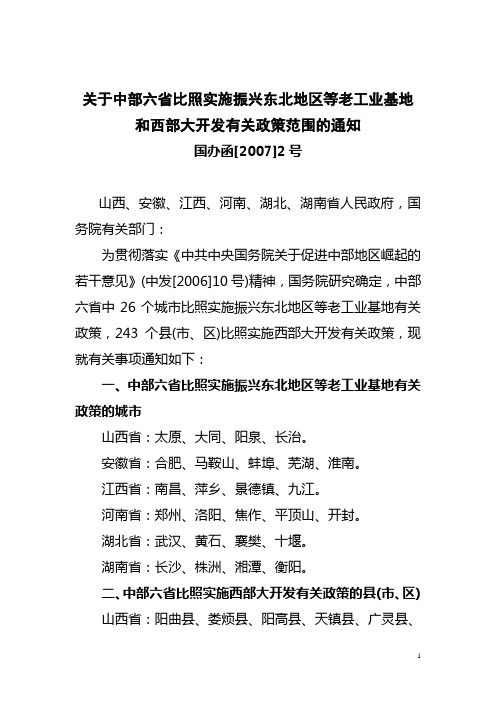 关于中部六省比照实施振兴东北地区等老工业基地和西部大开发有关政策范围的通知
国办函[2007]2 号

山西、安徽、江西、河南、湖北、湖南省人民政府，国务院有关部门：

为贯彻落实《中共中央国务院关于促进中部地区崛起的若干意见》(中发[2006]10 号)精神，国务院研究确定，中部六省中 26 个城市比照实施振兴东北地区等老工业基地有关政策，243 个县(市、区)比照实施西部大开发有关政策，现就有关事项通知如下：

一、中部六省比照实施振兴东北地区等老工业基地有关政策的城市

山西省：太原、大同、阳泉、长治。

安徽省：合肥、马鞍山、蚌埠、芜湖、淮南。

江西省：南昌、萍乡、景德镇、九江。

河南省：郑州、洛阳、焦作、平顶山、开封。

湖北省：武汉、黄石、襄樊、十堰。

湖南省：长沙、株洲、湘潭、衡阳。

二、中部六省比照实施西部大开发有关政策的县(市、区)

山西省：阳曲县、娄烦县、阳高县、天镇县、广灵县、

1